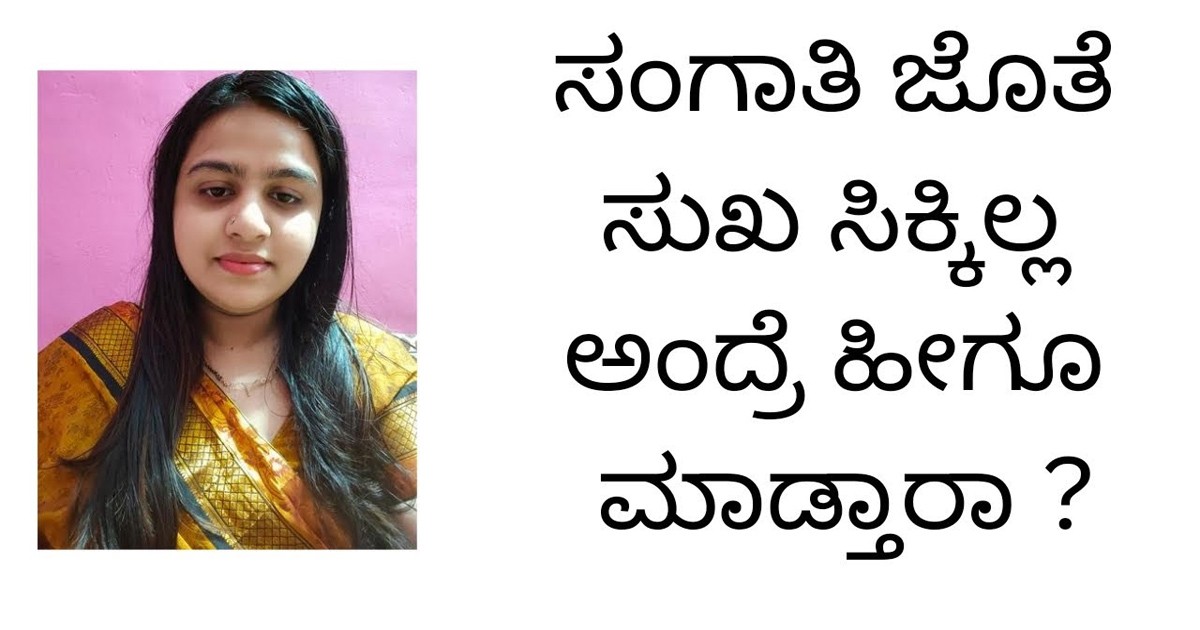 ಸಂಗಾತಿ ಜೊತೆ ಸುಖ ಸಿಕ್ಕಿಲ್ಲ ಅಂದ್ರೆ ಹೀಗೂ ಮಾಡ್ತಾರಾ ?